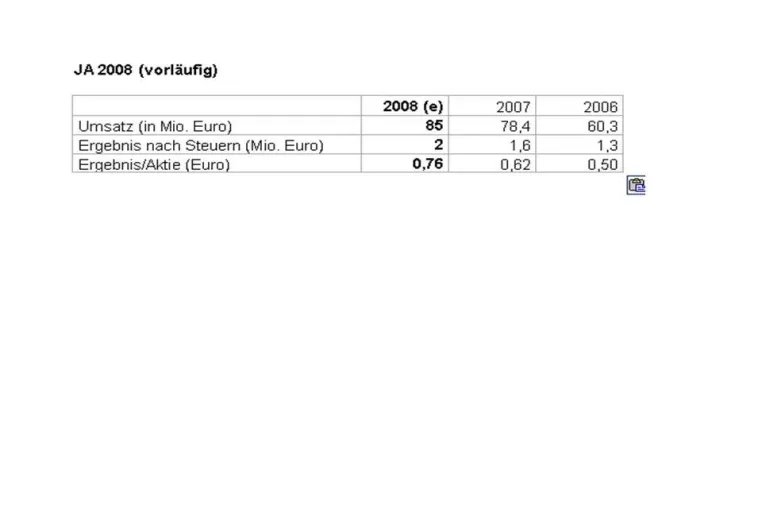 JA 2008 (vorläufig)

| | 2008 (e) | 2007 | 2006 |
|---|---|---|---|
| Umsatz (in Mio. Euro) | 85 | 78,4 | 60,3 |
| Ergebnis nach Steuern (Mio. Euro) | 2 | 1,6 | 1,3 |
| Ergebnis/Aktie (Euro) | 0,76 | 0,62 | 0,50 |